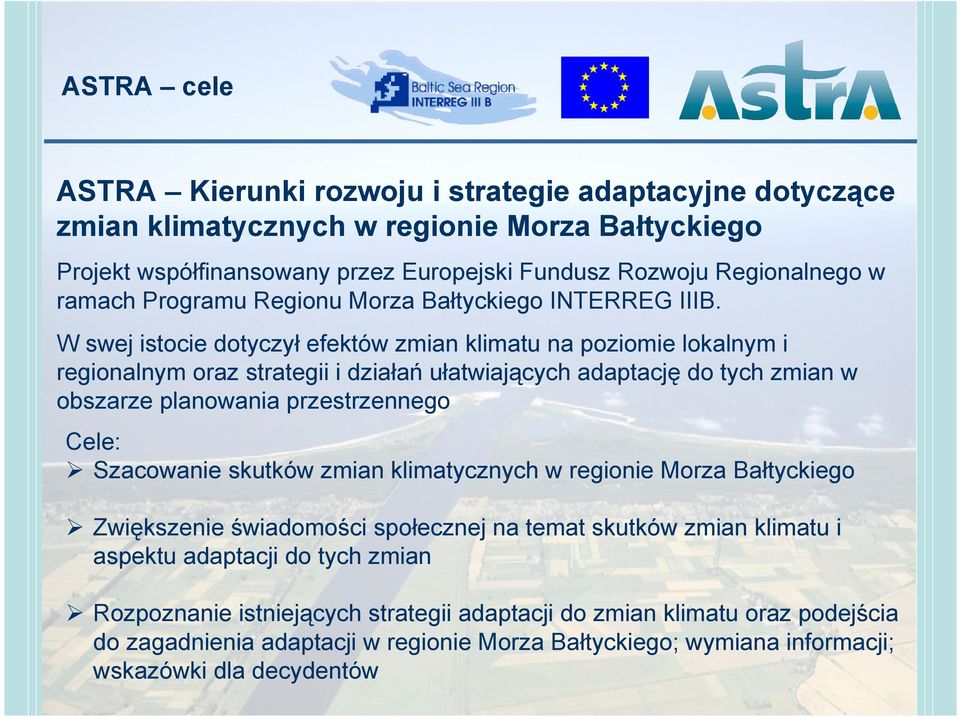 ASTRA – cele

Baltic Sea Region INTERREG III B

ASTRA

ASTRA – Kierunki rozwoju i strategie adaptacyjne dotyczące zmian klimatycznych w regionie Morza Bałtyckiego

Projekt współfinansowany przez Europejski Fundusz Rozwoju Regionalnego w ramach Programu Regionu Morza Bałtyckiego INTERREG IIIB.

W swej istocie dotyczył efektów zmian klimatu na poziomie lokalnym i regionalnym oraz strategii i działań ułatwiających adaptację do tych zmian w obszarze planowania przestrzennego

Cele:

➢ Szacowanie skutków zmian klimatycznych w regionie Morza Bałtyckiego

➢ Zwiększenie świadomości społecznej na temat skutków zmian klimatu i aspektu adaptacji do tych zmian

➢ Rozpoznanie istniejących strategii adaptacji do zmian klimatu oraz podejścia do zagadnienia adaptacji w regionie Morza Bałtyckiego; wymiana informacji; wskazówki dla decydentów